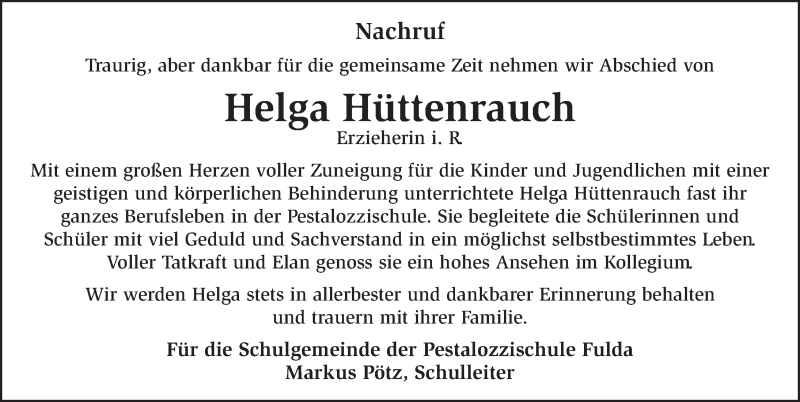 Nachruf

Traurig, aber dankbar für die gemeinsame Zeit nehmen wir Abschied von

Helga Hüttenrauch

Erzieherin i. R.

Mit einem großen Herzen voller Zuneigung für die Kinder und Jugendlichen mit einer geistigen und körperlichen Behinderung unterrichtete Helga Hüttenrauch fast ihr ganzes Berufsleben in der Pestalozzischule. Sie begleitete die Schülerinnen und Schüler mit viel Geduld und Sachverstand in ein möglichst selbstbestimmtes Leben. Voller Tatkraft und Elan genoss sie ein hohes Ansehen im Kollegium.

Wir werden Helga stets in allerbester und dankbarer Erinnerung behalten und trauern mit ihrer Familie.

Für die Schulgemeinde der Pestalozzischule Fulda
Markus Pötz, Schulleiter